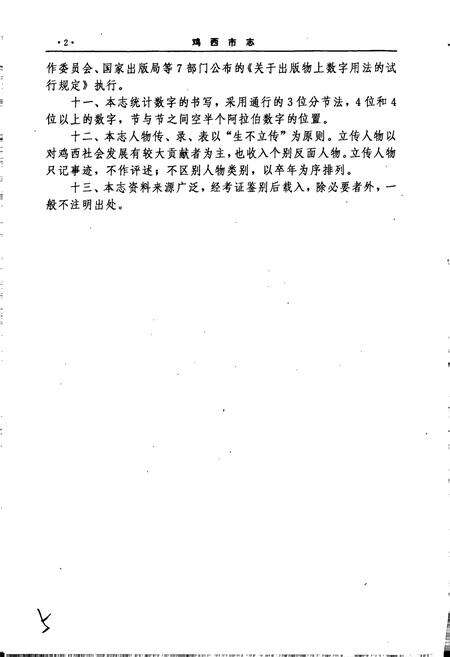 ·2· 鸡西市志

作委员会、国家出版局等7部门公布的《关于出版物上数字用法的试行规定》执行。

十一、本志统计数字的书写，采用通行的3位分节法，4位和4位以上的数字，节与节之间空半个阿拉伯数字的位置。

十二、本志人物传、录、表以“生不立传”为原则。立传人物以对鸡西社会发展有较大贡献者为主，也收入个别反面人物。立传人物只记事迹，不作评述；不区别人物类别，以卒年为序排列。

十三、本志资料来源广泛，经考证鉴别后载入，除必要者外，一般不注明出处。

5